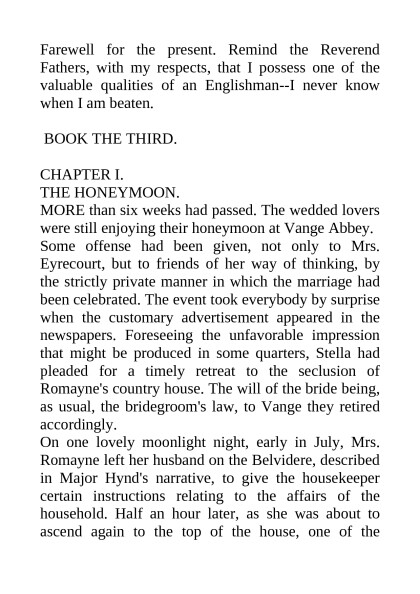 Farewell for the present. Remind the Reverend Fathers, with my respects, that I possess one of the valuable qualities of an Englishman--I never know when I am beaten.

BOOK THE THIRD.

CHAPTER I.
THE HONEYMOON.
MORE than six weeks had passed. The wedded lovers were still enjoying their honeymoon at Vange Abbey.
Some offense had been given, not only to Mrs. Eyrecourt, but to friends of her way of thinking, by the strictly private manner in which the marriage had been celebrated. The event took everybody by surprise when the customary advertisement appeared in the newspapers. Foreseeing the unfavorable impression that might be produced in some quarters, Stella had pleaded for a timely retreat to the seclusion of Romayne's country house. The will of the bride being, as usual, the bridegroom's law, to Vange they retired accordingly.
On one lovely moonlight night, early in July, Mrs. Romayne left her husband on the Belvidere, described in Major Hynd's narrative, to give the housekeeper certain instructions relating to the affairs of the household. Half an hour later, as she was about to ascend again to the top of the house, one of the